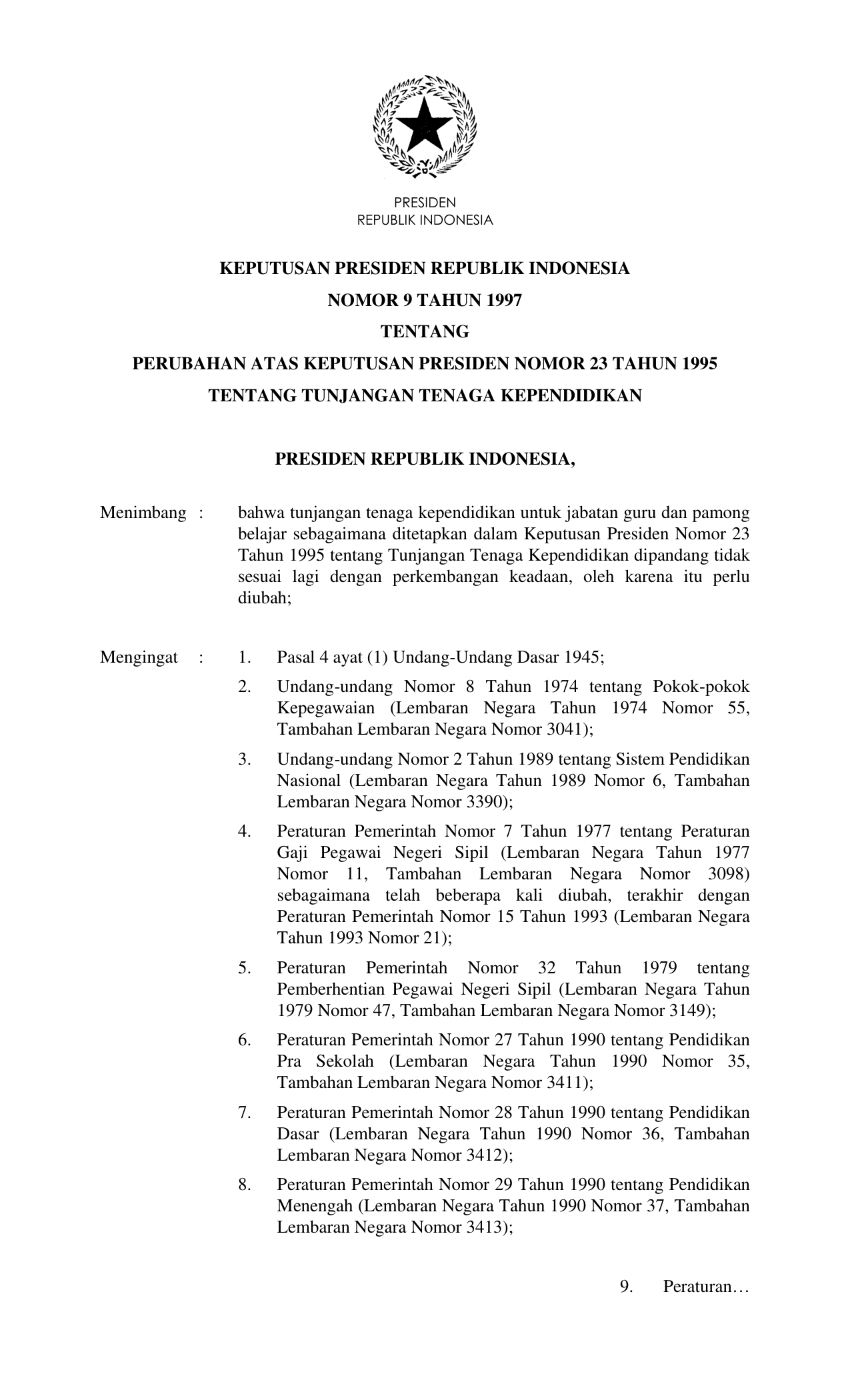 PRESIDEN
REPUBLIK INDONESIA

KEPUTUSAN PRESIDEN REPUBLIK INDONESIA
NOMOR 9 TAHUN 1997
TENTANG
PERUBAHAN ATAS KEPUTUSAN PRESIDEN NOMOR 23 TAHUN 1995
TENTANG TUNJANGAN TENAGA KEPENDIDIKAN

PRESIDEN REPUBLIK INDONESIA,

Menimbang : bahwa tunjangan tenaga kependidikan untuk jabatan guru dan pamong belajar sebagaimana ditetapkan dalam Keputusan Presiden Nomor 23 Tahun 1995 tentang Tunjangan Tenaga Kependidikan dipandang tidak sesuai lagi dengan perkembangan keadaan, oleh karena itu perlu diubah;

Mengingat : 1. Pasal 4 ayat (1) Undang-Undang Dasar 1945;

2. Undang-undang Nomor 8 Tahun 1974 tentang Pokok-pokok Kepegawaian (Lembaran Negara Tahun 1974 Nomor 55, Tambahan Lembaran Negara Nomor 3041);

3. Undang-undang Nomor 2 Tahun 1989 tentang Sistem Pendidikan Nasional (Lembaran Negara Tahun 1989 Nomor 6, Tambahan Lembaran Negara Nomor 3390);

4. Peraturan Pemerintah Nomor 7 Tahun 1977 tentang Peraturan Gaji Pegawai Negeri Sipil (Lembaran Negara Tahun 1977 Nomor 11, Tambahan Lembaran Negara Nomor 3098) sebagaimana telah beberapa kali diubah, terakhir dengan Peraturan Pemerintah Nomor 15 Tahun 1993 (Lembaran Negara Tahun 1993 Nomor 21);

5. Peraturan Pemerintah Nomor 32 Tahun 1979 tentang Pemberhentian Pegawai Negeri Sipil (Lembaran Negara Tahun 1979 Nomor 47, Tambahan Lembaran Negara Nomor 3149);

6. Peraturan Pemerintah Nomor 27 Tahun 1990 tentang Pendidikan Pra Sekolah (Lembaran Negara Tahun 1990 Nomor 35, Tambahan Lembaran Negara Nomor 3411);

7. Peraturan Pemerintah Nomor 28 Tahun 1990 tentang Pendidikan Dasar (Lembaran Negara Tahun 1990 Nomor 36, Tambahan Lembaran Negara Nomor 3412);

8. Peraturan Pemerintah Nomor 29 Tahun 1990 tentang Pendidikan Menengah (Lembaran Negara Tahun 1990 Nomor 37, Tambahan Lembaran Negara Nomor 3413);

9. Peraturan…